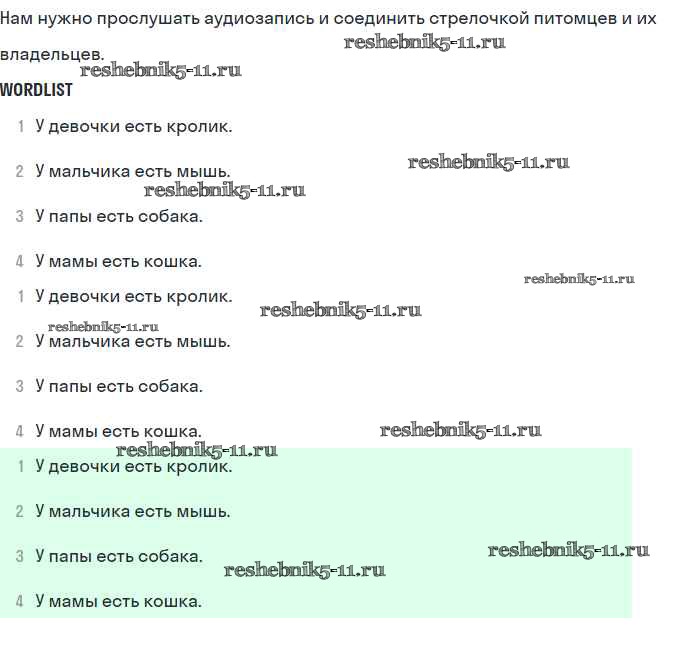 Нам нужно прослушать аудиозапись и соединить стрелочкой питомцев и их владельцев.

reshebnik5-11.ru

reshebnik5-11.ru

WORDLIST

1 У девочки есть кролик.

2 У мальчика есть мышь.

reshebnik5-11.ru

reshebnik5-11.ru

3 У папы есть собака.

4 У мамы есть кошка.

reshebnik5-11.ru

1 У девочки есть кролик.

reshebnik5-11.ru

reshebnik5-11.ru

2 У мальчика есть мышь.

3 У папы есть собака.

4 У мамы есть кошка.

reshebnik5-11.ru

reshebnik5-11.ru

1 У девочки есть кролик.

2 У мальчика есть мышь.

3 У папы есть собака.

reshebnik5-11.ru

reshebnik5-11.ru

4 У мамы есть кошка.